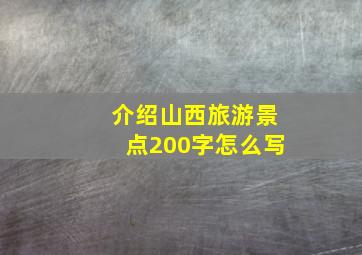 介绍山西旅游景点200字怎么写